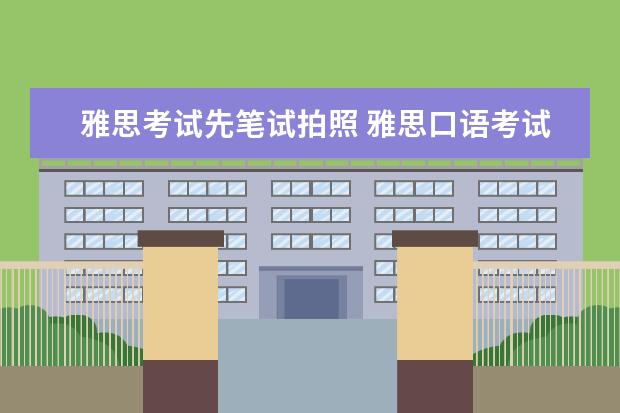 雅思考试先笔试拍照 雅思口语考试